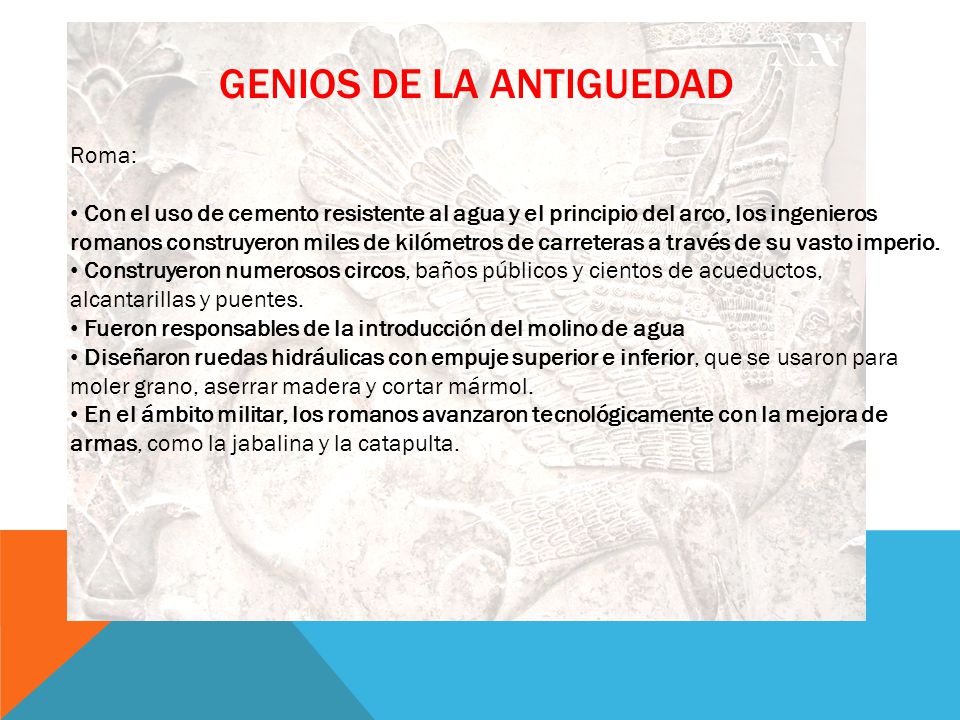 GENIOS DE LA ANTIGUEDAD

Roma:

• Con el uso de cemento resistente al agua y el principio del arco, los ingenieros romanos construyeron miles de kilómetros de carreteras a través de su vasto imperio.
• Construyeron numerosos circos, baños públicos y cientos de acueductos, alcantarillas y puentes.
• Fueron responsables de la introducción del molino de agua
• Diseñaron ruedas hidráulicas con empuje superior e inferior, que se usaron para moler grano, aserrar madera y cortar mármol.
• En el ámbito militar, los romanos avanzaron tecnológicamente con la mejora de armas, como la jabalina y la catapulta.